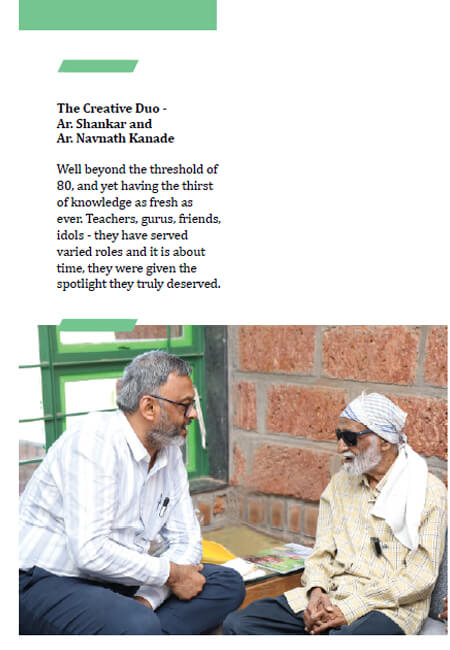 The Creative Duo - Ar. Shankar and Ar. Navnath Kanade

Well beyond the threshold of 80, and yet having the thirst of knowledge as fresh as ever. Teachers, gurus, friends, idols - they have served varied roles and it is about time, they were given the spotlight they truly deserved.